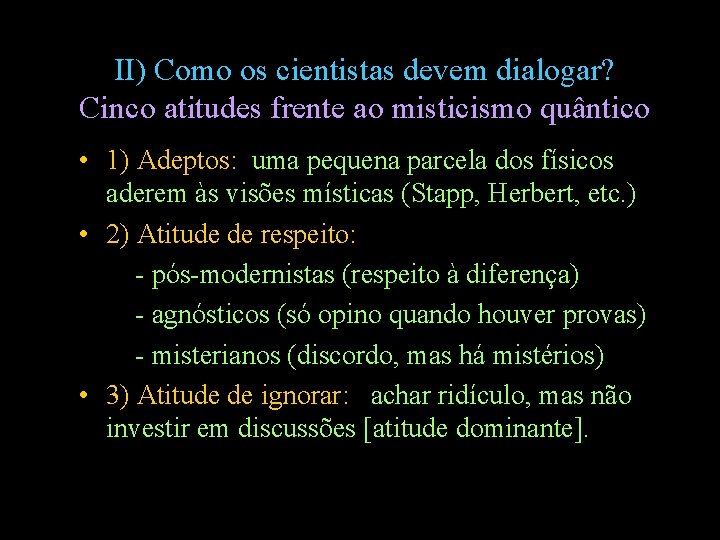 II) Como os cientistas devem dialogar?
Cinco atitudes frente ao misticismo quântico

• 1) Adeptos: uma pequena parcela dos físicos aderem às visões místicas (Stapp, Herbert, etc.)

• 2) Atitude de respeito:

- pós-modernistas (respeito à diferença)

- agnósticos (só opino quando houver provas)

- misterianos (discordo, mas há mistérios)

• 3) Atitude de ignorar: achar ridículo, mas não investir em discussões [atitude dominante].